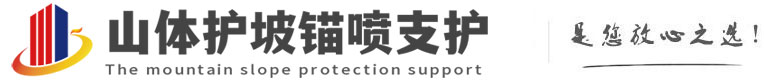 山体护坡锚喷支护
The mountain slope protection support
是您放心之选!